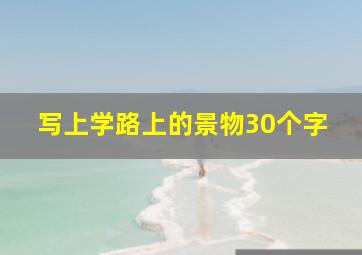 写上学路上的景物30个字